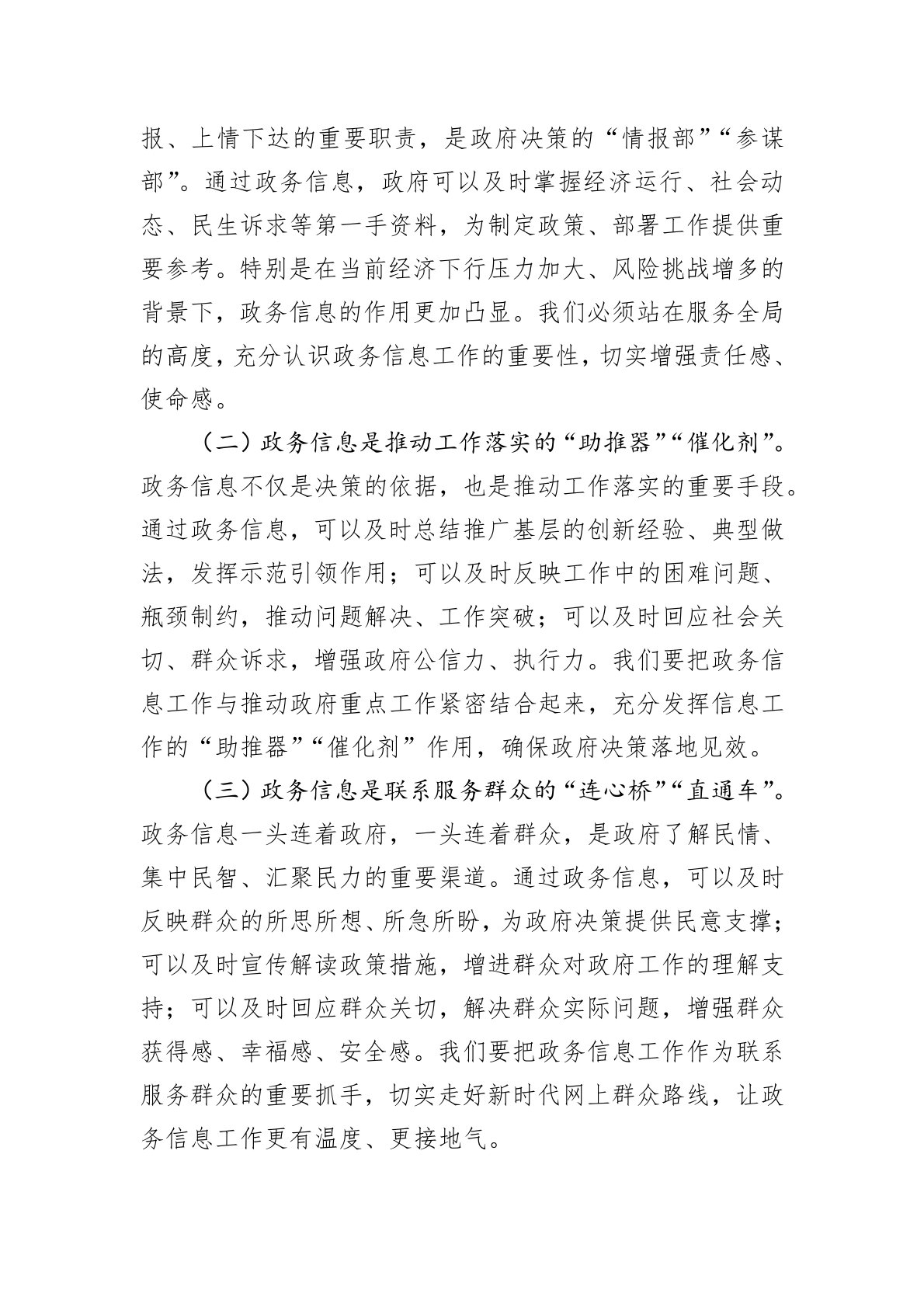 报、上情下达的重要职责，是政府决策的“情报部”“参谋部”。通过政务信息，政府可以及时掌握经济运行、社会动态、民生诉求等第一手资料，为制定政策、部署工作提供重要参考。特别是在当前经济下行压力加大、风险挑战增多的背景下，政务信息的作用更加凸显。我们必须站在服务全局的高度，充分认识政务信息工作的重要性，切实增强责任感、使命感。

（二）政务信息是推动工作落实的“助推器”“催化剂”。政务信息不仅是决策的依据，也是推动工作落实的重要手段。通过政务信息，可以及时总结推广基层的创新经验、典型做法，发挥示范引领作用；可以及时反映工作中的困难问题、瓶颈制约，推动问题解决、工作突破；可以及时回应社会关切、群众诉求，增强政府公信力、执行力。我们要把政务信息工作与推动政府重点工作紧密结合起来，充分发挥信息工作的“助推器”“催化剂”作用，确保政府决策落地见效。

（三）政务信息是联系服务群众的“连心桥”“直通车”。政务信息一头连着政府，一头连着群众，是政府了解民情、集中民智、汇聚民力的重要渠道。通过政务信息，可以及时反映群众的所思所想、所急所盼，为政府决策提供民意支撑；可以及时宣传解读政策措施，增进群众对政府工作的理解支持；可以及时回应群众关切，解决群众实际问题，增强群众获得感、幸福感、安全感。我们要把政务信息工作作为联系服务群众的重要抓手，切实走好新时代网上群众路线，让政务信息工作更有温度、更接地气。